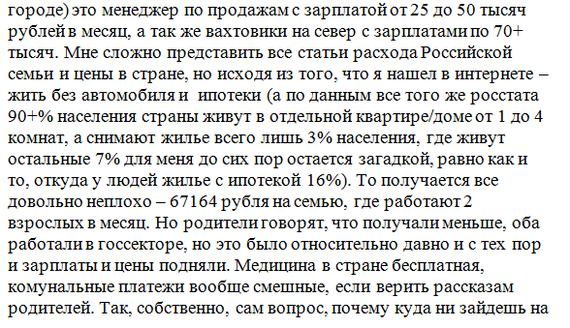 городе) это менеджер по продажам с зарплатой от 25 до 50 тысяч рублей в месяц, а так же вахтовики на север с зарплатами по 70+ тысяч. Мне сложно представить все статьи расхода Российской семьи и цены в стране, но исходя из того, что я нашел в интернете – жить без автомобиля и ипотеки (а по данным все того же росстата 90+% населения страны живут в отдельной квартире/доме от 1 до 4 комнат, а снимают жилье всего лишь 3% населения, где живут остальные 7% для меня до сих пор остается загадкой, равно как и то, откуда у людей жилье с ипотекой 16%). То получается все довольно неплохо – 67164 рубля на семью, где работают 2 взрослых в месяц. Но родители говорят, что получали меньше, оба работали в госсекторе, но это было относительно давно и с тех пор и зарплаты и цены подняли. Медицина в стране бесплатная, комунальные платежи вообще смешные, если верить рассказам родителей. Так, собственно, сам вопрос, почему куда ни зайдешь на